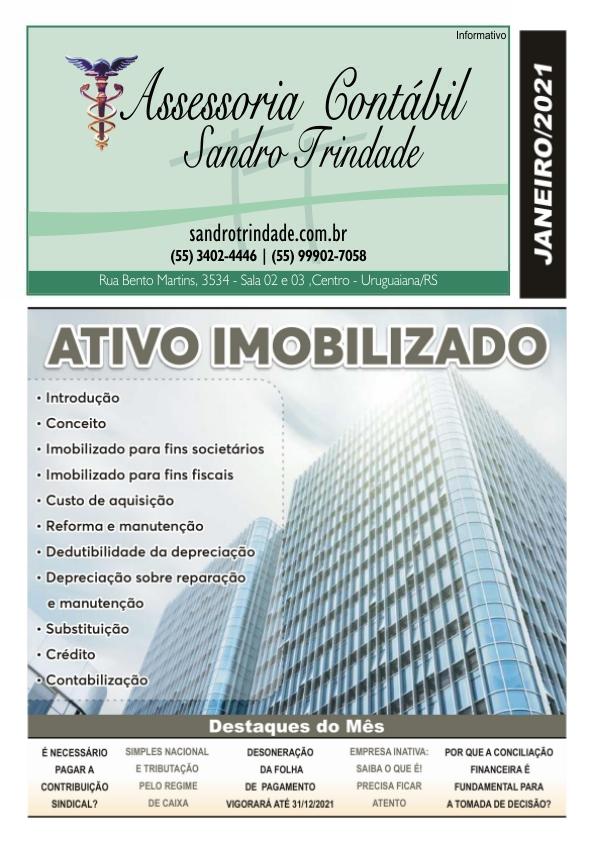 Informativo

Assessoria Contábil
Sandro Trindade

sandrotrindade.com.br
(55) 3402-4446 | (55) 99902-7058

Rua Bento Martins, 3534 - Sala 02 e 03 ,Centro - Uruguaiana/RS

JANEIRO/2021

ATIVO IMOBILIZADO

• Introdução
• Conceito
• Imobilizado para fins societários
• Imobilizado para fins fiscais
• Custo de aquisição
• Reforma e manutenção
• Dedutibilidade da depreciação
• Depreciação sobre reparação e manutenção
• Substituição
• Crédito
• Contabilização

Destaques do Mês

É NECESSÁRIO PAGAR A CONTRIBUIÇÃO SINDICAL?

SIMPLES NACIONAL E TRIBUTAÇÃO PELO REGIME DE CAIXA

DESONERAÇÃO DA FOLHA DE PAGAMENTO VIGORARÁ ATÉ 31/12/2021

EMPRESA INATIVA: SAIBA O QUE É! PRECISA FICAR ATENTO

POR QUE A CONCILIAÇÃO FINANCEIRA É FUNDAMENTAL PARA A TOMADA DE DECISÃO?